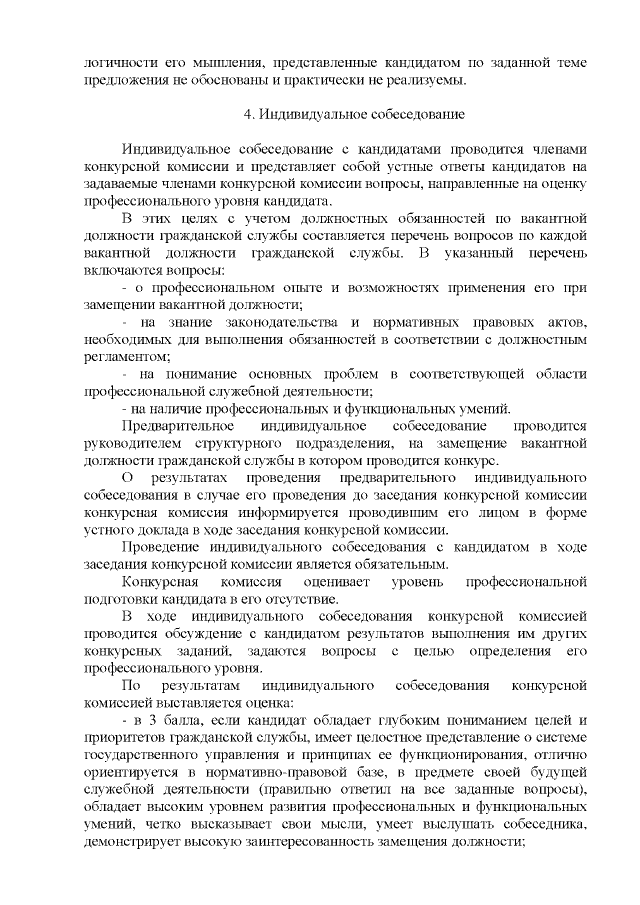 логичности его мышления, представленные кандидатом по заданной теме предложения не обоснованы и практически не реализуемы.

4. Индивидуальное собеседование

Индивидуальное собеседование с кандидатами проводится членами конкурсной комиссии и представляет собой устные ответы кандидатов на задаваемые членами конкурсной комиссии вопросы, направленные на оценку профессионального уровня кандидата.

В этих целях с учетом должностных обязанностей по вакантной должности гражданской службы составляется перечень вопросов по каждой вакантной должности гражданской службы. В указанный перечень включаются вопросы:

- о профессиональном опыте и возможностях применения его при замещении вакантной должности;

- на знание законодательства и нормативных правовых актов, необходимых для выполнения обязанностей в соответствии с должностным регламентом;

- на понимание основных проблем в соответствующей области профессиональной служебной деятельности;

- на наличие профессиональных и функциональных умений.

Предварительное индивидуальное собеседование проводится руководителем структурного подразделения, на замещение вакантной должности гражданской службы в котором проводится конкурс.

О результатах проведения предварительного индивидуального собеседования в случае его проведения до заседания конкурсной комиссии конкурсная комиссия информируется проводившим его лицом в форме устного доклада в ходе заседания конкурсной комиссии.

Проведение индивидуального собеседования с кандидатом в ходе заседания конкурсной комиссии является обязательным.

Конкурсная комиссия оценивает уровень профессиональной подготовки кандидата в его отсутствие.

В ходе индивидуального собеседования конкурсной комиссией проводится обсуждение с кандидатом результатов выполнения им других конкурсных заданий, задаются вопросы с целью определения его профессионального уровня.

По результатам индивидуального собеседования конкурсной комиссией выставляется оценка:

- в 3 балла, если кандидат обладает глубоким пониманием целей и приоритетов гражданской службы, имеет целостное представление о системе государственного управления и принципах ее функционирования, отлично ориентируется в нормативно-правовой базе, в предмете своей будущей служебной деятельности (правильно ответил на все заданные вопросы), обладает высоким уровнем развития профессиональных и функциональных умений, четко высказывает свои мысли, умеет выслушать собеседника, демонстрирует высокую заинтересованность замещения должности;